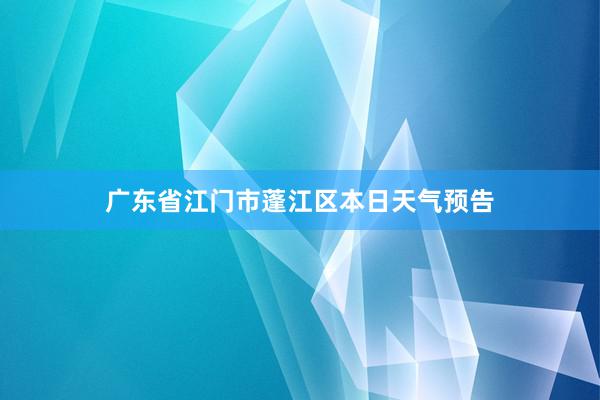 广东省江门市蓬江区本日天气预告